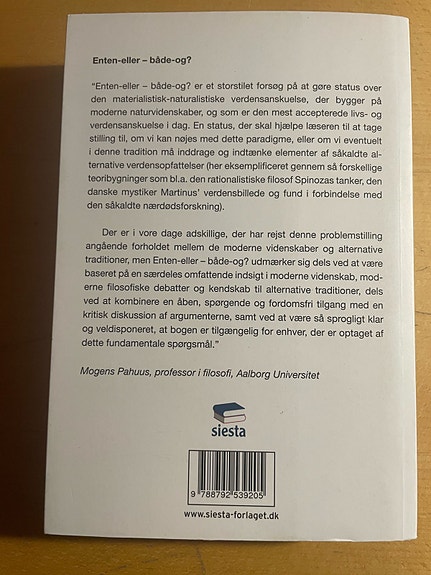 Enten-eller – både-og?

"Enten-eller – både-og? er et storstilet forsøg på at gøre status over den materialistisk-naturalistiske verdensanskuelse, der bygger på moderne naturvidenskaber, og som er den mest accepterede livs- og verdensanskuelse i dag. En status, der skal hjælpe læseren til at tage stilling til, om vi kan nøjes med dette paradigme, eller om vi eventuelt i denne tradition må inddrage og indtænke elementer af såkaldte alternative verdensopfattelser (her eksemplificeret gennem så forskellige teoribygninger som bl.a. den rationalistiske filosof Spinozas tanker, den danske mystiker Martinus' verdensbillede og fund i forbindelse med den såkaldte nærdødsforskning).

Der er i vore dage adskillige, der har rejst denne problemstilling angående forholdet mellem de moderne videnskaber og alternative traditioner, men Enten-eller – både-og? udmærker sig dels ved at være baseret på en særdeles omfattende indsigt i moderne videnskab, moderne filosofiske debatter og kendskab til alternative traditioner, dels ved at kombinere en åben, spørgende og fordomsfri tilgang med en kritisk diskussion af argumenterne, samt ved at være så sprogligt klar og veldisponeret, at bogen er tilgængelig for enhver, der er optaget af dette fundamentale spørgsmål."

Mogens Pahuus, professor i filosofi, Aalborg Universitet

siesta

9 788792 539205

www.siesta-forlaget.dk